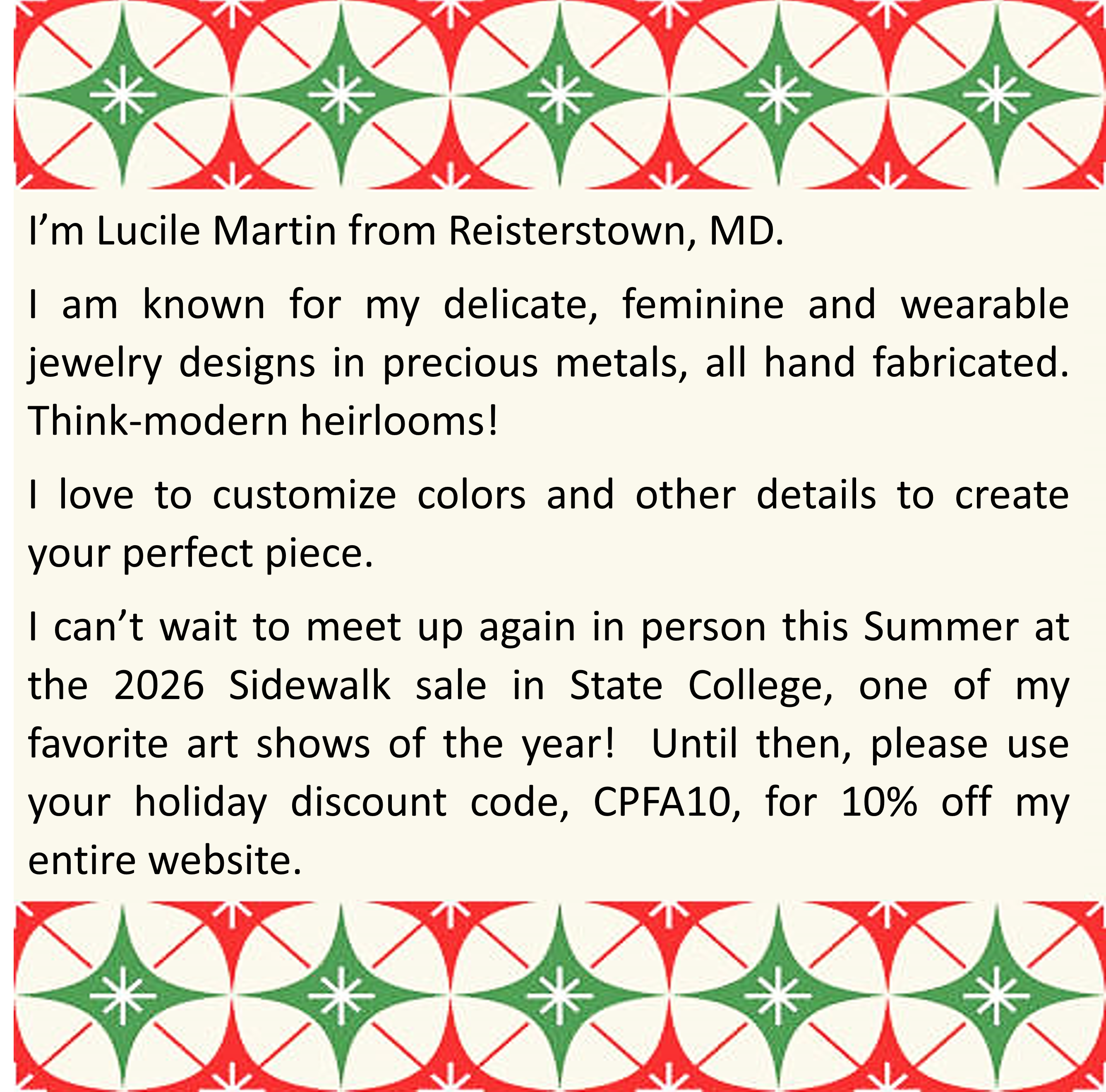 I'm Lucile Martin from Reisterstown, MD.

I am known for my delicate, feminine and wearable jewelry designs in precious metals, all hand fabricated. Think-modern heirlooms!

I love to customize colors and other details to create your perfect piece.

I can't wait to meet up again in person this Summer at the 2026 Sidewalk sale in State College, one of my favorite art shows of the year! Until then, please use your holiday discount code, CPFA10, for 10% off my entire website.